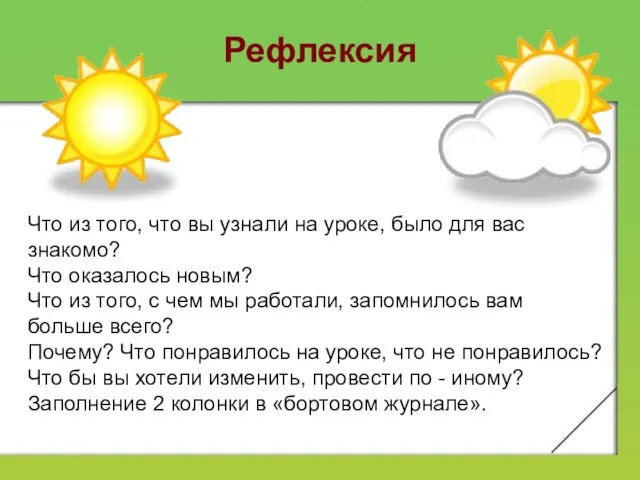 Рефлексия

Что из того, что вы узнали на уроке, было для вас знакомо?
Что оказалось новым?
Что из того, с чем мы работали, запомнилось вам больше всего?
Почему? Что понравилось на уроке, что не понравилось?
Что бы вы хотели изменить, провести по - иному?
Заполнение 2 колонки в «бортовом журнале».